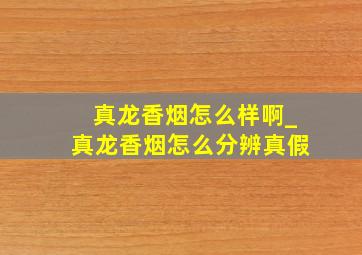 真龙香烟怎么样啊_
真龙香烟怎么分辨真假